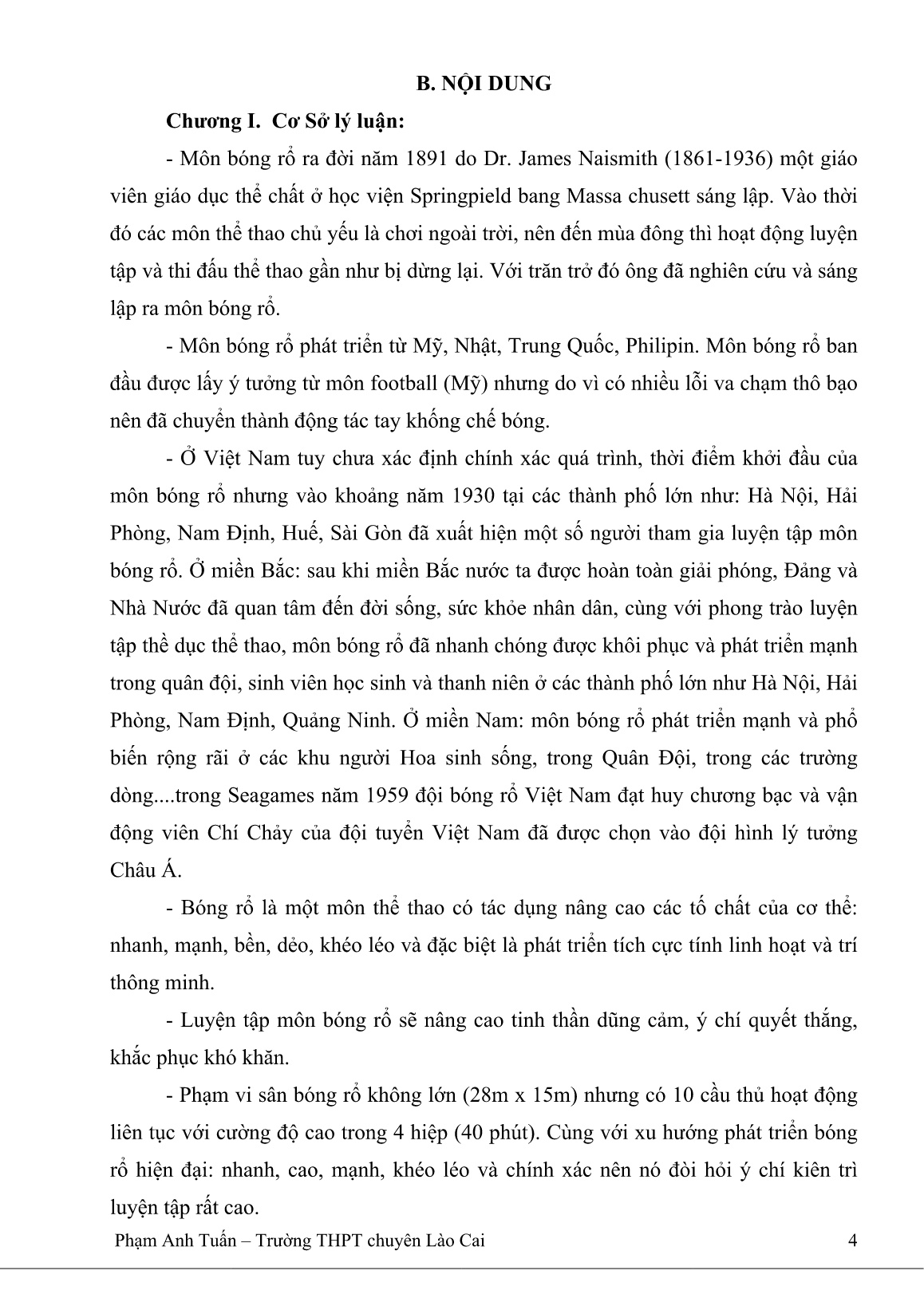 B. NỘI DUNG

Chương I. Cơ Sở lý luận:

- Môn bóng rổ ra đời năm 1891 do Dr. James Naismith (1861-1936) một giáo viên giáo dục thể chất ở học viện Springpield bang Massa chusett sáng lập. Vào thời đó các môn thể thao chủ yếu là chơi ngoài trời, nên đến mùa đông thì hoạt động luyện tập và thi đấu thể thao gần như bị dừng lại. Với trăn trở đó ông đã nghiên cứu và sáng lập ra môn bóng rổ.

- Môn bóng rổ phát triển từ Mỹ, Nhật, Trung Quốc, Philipin. Môn bóng rổ ban đầu được lấy ý tưởng từ môn football (Mỹ) nhưng do vì có nhiều lỗi va chạm thô bạo nên đã chuyển thành động tác tay khống chế bóng.

- Ở Việt Nam tuy chưa xác định chính xác quá trình, thời điểm khởi đầu của môn bóng rổ nhưng vào khoảng năm 1930 tại các thành phố lớn như: Hà Nội, Hải Phòng, Nam Định, Huế, Sài Gòn đã xuất hiện một số người tham gia luyện tập môn bóng rổ. Ở miền Bắc: sau khi miền Bắc nước ta được hoàn toàn giải phóng, Đảng và Nhà Nước đã quan tâm đến đời sống, sức khỏe nhân dân, cùng với phong trào luyện tập thể dục thể thao, môn bóng rổ đã nhanh chóng được khôi phục và phát triển mạnh trong quân đội, sinh viên học sinh và thanh niên ở các thành phố lớn như Hà Nội, Hải Phòng, Nam Định, Quảng Ninh. Ở miền Nam: môn bóng rổ phát triển mạnh và phổ biến rộng rãi ở các khu người Hoa sinh sống, trong Quân Đội, trong các trường dòng....trong Seagames năm 1959 đội bóng rổ Việt Nam đạt huy chương bạc và vận động viên Chí Chảy của đội tuyển Việt Nam đã được chọn vào đội hình lý tưởng Châu Á.

- Bóng rổ là một môn thể thao có tác dụng nâng cao các tố chất của cơ thể: nhanh, mạnh, bền, dẻo, khéo léo và đặc biệt là phát triển tích cực tính linh hoạt và trí thông minh.

- Luyện tập môn bóng rổ sẽ nâng cao tinh thần dũng cảm, ý chí quyết thắng, khắc phục khó khăn.

- Phạm vi sân bóng rổ không lớn (28m x 15m) nhưng có 10 cầu thủ hoạt động liên tục với cường độ cao trong 4 hiệp (40 phút). Cùng với xu hướng phát triển bóng rổ hiện đại: nhanh, cao, mạnh, khéo léo và chính xác nên nó đòi hỏi ý chí kiên trì luyện tập rất cao.

Phạm Anh Tuấn – Trường THPT chuyên Lào Cai 4